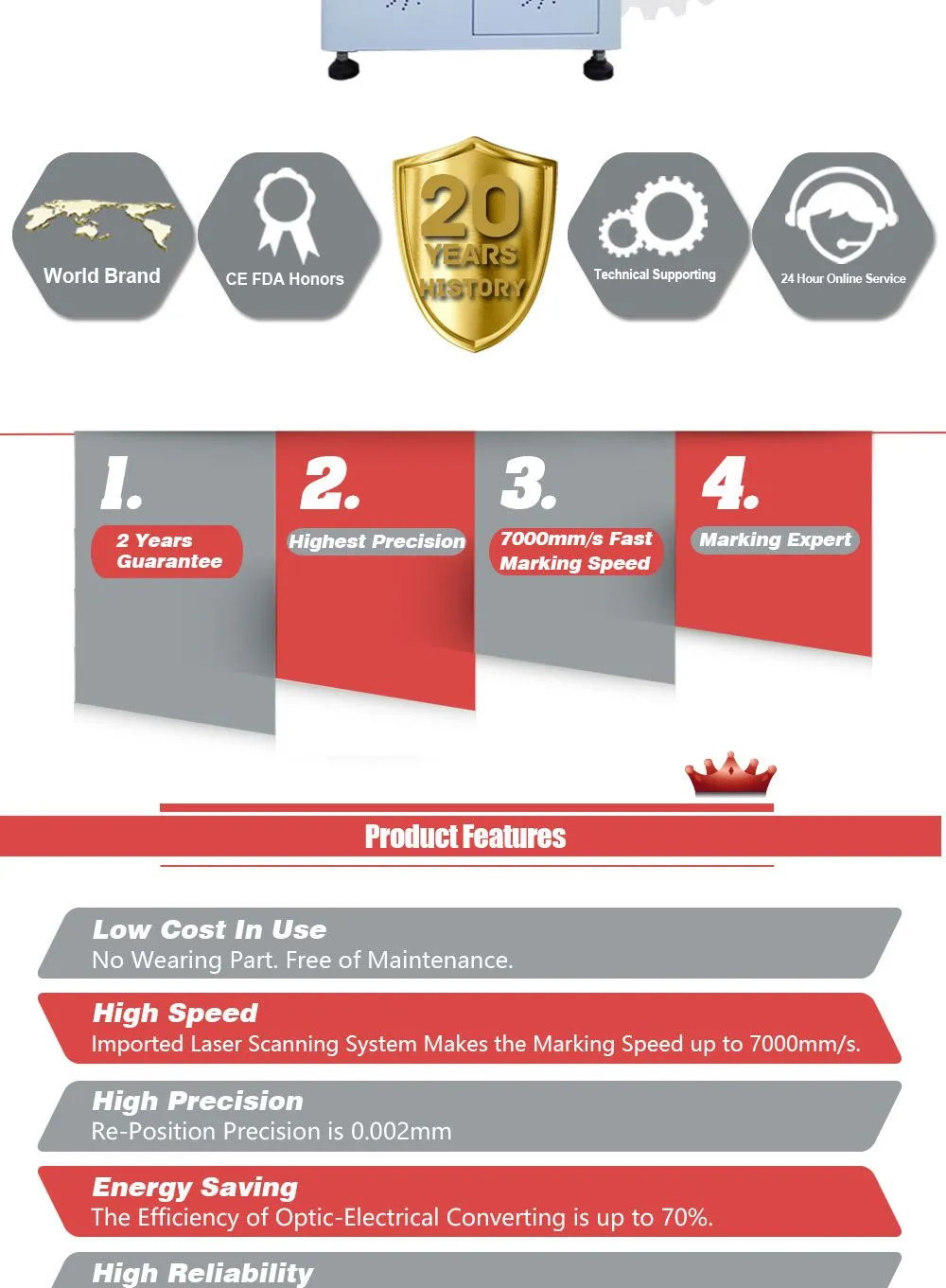 World Brand

CE FDA Honors

20 YEARS HISTORY

Technical Supporting

24 Hour Online Service

1.
2 Years Guarantee

2.
Highest Precision

3.
7000mm/s Fast Marking Speed

4.
Marking Expert

Product Features

Low Cost In Use
No Wearing Part. Free of Maintenance.

High Speed
Imported Laser Scanning System Makes the Marking Speed up to 7000mm/s.

High Precision
Re-Position Precision is 0.002mm

Energy Saving
The Efficiency of Optic-Electrical Converting is up to 70%.

High Reliability